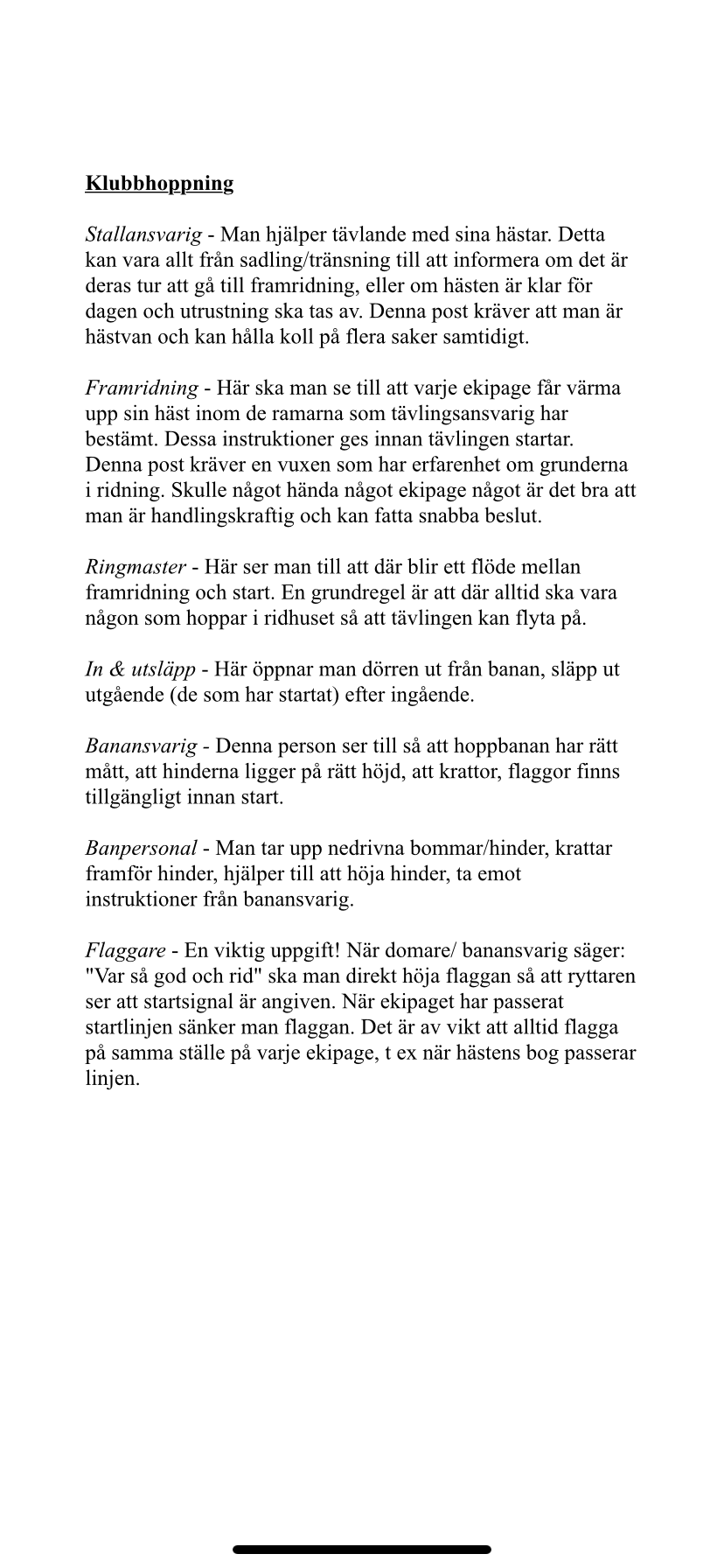 Klubbhoppning

Stallansvarig - Man hjälper tävlande med sina hästar. Detta kan vara allt från sadling/tränsning till att informera om det är deras tur att gå till framridning, eller om hästen är klar för dagen och utrustning ska tas av. Denna post kräver att man är hästvan och kan hålla koll på flera saker samtidigt.

Framridning - Här ska man se till att varje ekipage får värma upp sin häst inom de ramarna som tävlingsansvarig har bestämt. Dessa instruktioner ges innan tävlingen startar. Denna post kräver en vuxen som har erfarenhet om grunderna i ridning. Skulle något hända något ekipage något är det bra att man är handlingskraftig och kan fatta snabba beslut.

Ringmaster - Här ser man till att där blir ett flöde mellan framridning och start. En grundregel är att där alltid ska vara någon som hoppar i ridhuset så att tävlingen kan flyta på.

In & utsläpp - Här öppnar man dörren ut från banan, släpp ut utgående (de som har startat) efter ingående.

Banansvarig - Denna person ser till så att hoppbanan har rätt mått, att hinderna ligger på rätt höjd, att krattor, flaggor finns tillgängligt innan start.

Banpersonal - Man tar upp nedrivna bommar/hinder, krattar framför hinder, hjälper till att höja hinder, ta emot instruktioner från banansvarig.

Flaggare - En viktig uppgift! När domare/ banansvarig säger: "Var så god och rid" ska man direkt höja flaggan så att ryttaren ser att startsignal är angiven. När ekipaget har passerat startlinjen sänker man flaggan. Det är av vikt att alltid flagga på samma ställe på varje ekipage, t ex när hästens bog passerar linjen.